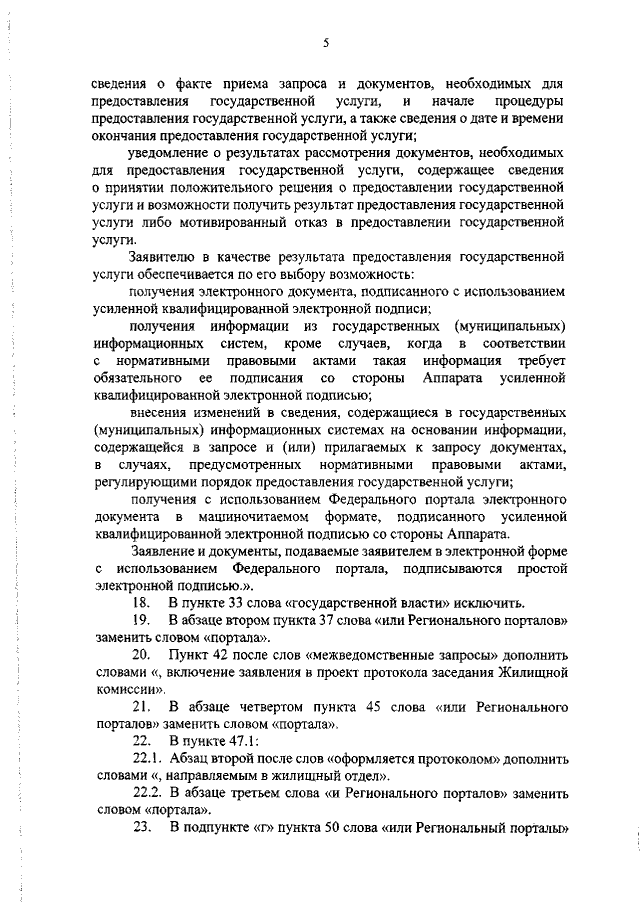 5

сведения о факте приема запроса и документов, необходимых для предоставления государственной услуги, и начале процедуры предоставления государственной услуги, а также сведения о дате и времени окончания предоставления государственной услуги;

уведомление о результатах рассмотрения документов, необходимых для предоставления государственной услуги, содержащее сведения о принятии положительного решения о предоставлении государственной услуги и возможности получить результат предоставления государственной услуги либо мотивированный отказ в предоставлении государственной услуги.

Заявителю в качестве результата предоставления государственной услуги обеспечивается по его выбору возможность:

получения электронного документа, подписанного с использованием усиленной квалифицированной электронной подписи;

получения информации из государственных (муниципальных) информационных систем, кроме случаев, когда в соответствии с нормативными правовыми актами такая информация требует обязательного ее подписания со стороны Аппарата усиленной квалифицированной электронной подписью;

внесения изменений в сведения, содержащиеся в государственных (муниципальных) информационных системах на основании информации, содержащейся в запросе и (или) прилагаемых к запросу документах, в случаях, предусмотренных нормативными правовыми актами, регулирующими порядок предоставления государственной услуги;

получения с использованием Федерального портала электронного документа в машиночитаемом формате, подписанного усиленной квалифицированной электронной подписью со стороны Аппарата.

Заявление и документы, подаваемые заявителем в электронной форме с использованием Федерального портала, подписываются простой электронной подписью.».

18. В пункте 33 слова «государственной власти» исключить.

19. В абзаце втором пункта 37 слова «или Регионального порталов» заменить словом «портала».

20. Пункт 42 после слов «межведомственные запросы» дополнить словами «, включение заявления в проект протокола заседания Жилищной комиссии».

21. В абзаце четвертом пункта 45 слова «или Регионального порталов» заменить словом «портала».

22. В пункте 47.1:

22.1. Абзац второй после слов «оформляется протоколом» дополнить словами «, направляемым в жилищный отдел».

22.2. В абзаце третьем слова «и Регионального порталов» заменить словом «портала».

23. В подпункте «г» пункта 50 слова «или Региональный порталы»